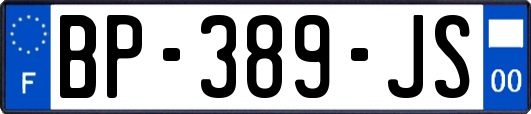 F
BP-389-JS
00